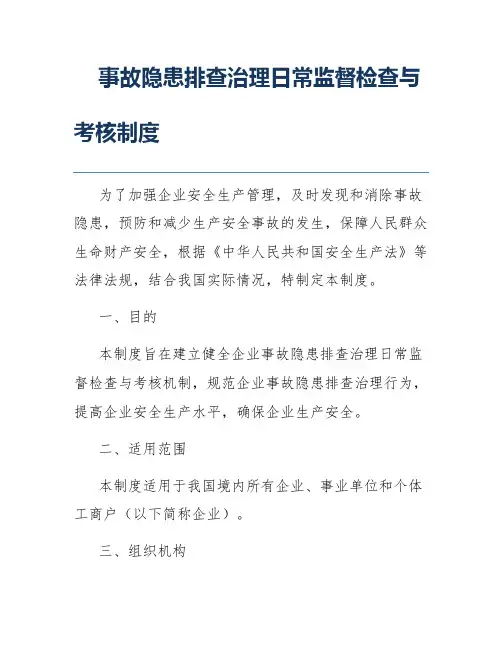 事故隐患排查治理日常监督检查与考核制度

为了加强企业安全生产管理，及时发现和消除事故隐患，预防和减少生产安全事故的发生，保障人民群众生命财产安全，根据《中华人民共和国安全生产法》等法律法规，结合我国实际情况，特制定本制度。

一、目的

本制度旨在建立健全企业事故隐患排查治理日常监督检查与考核机制，规范企业事故隐患排查治理行为，提高企业安全生产水平，确保企业生产安全。

二、适用范围

本制度适用于我国境内所有企业、事业单位和个体工商户（以下简称企业）。

三、组织机构